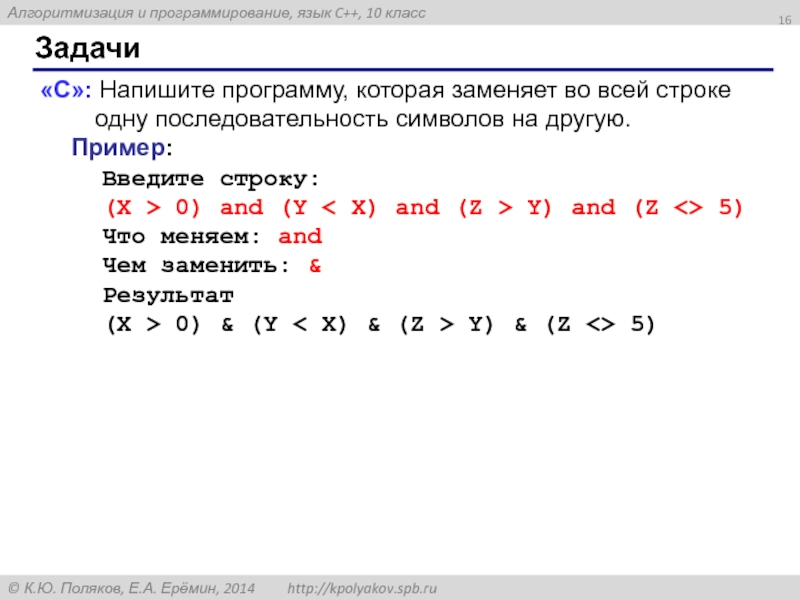 Алгоритмизация и программирование, язык C++, 10 класс

16

Задачи

«C»: Напишите программу, которая заменяет во всей строке одну последовательность символов на другую.

Пример:

Введите строку:
(X > 0) and (Y < X) and (Z > Y) and (Z <> 5)
Что меняем: and
Чем заменить: &
Результат
(X > 0) & (Y < X) & (Z > Y) & (Z <> 5)

© К.Ю. Поляков, Е.А. Ерёмин, 2014 http://kpolyakov.spb.ru